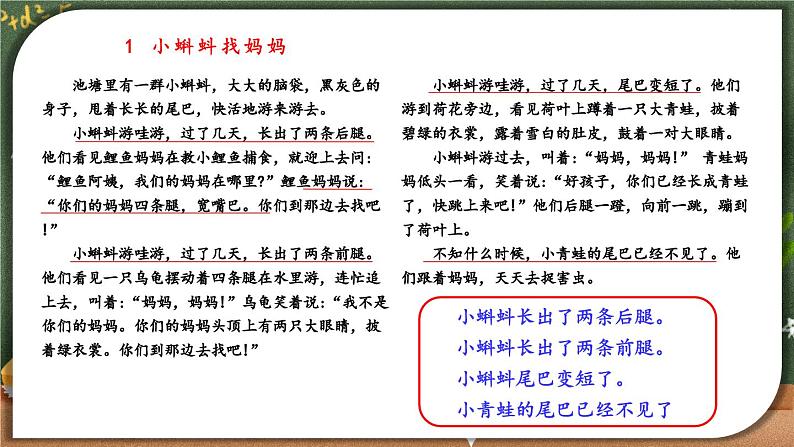 1 小蝌蚪找妈妈

池塘里有一群小蝌蚪，大大的脑袋，黑灰色的身子，甩着长长的尾巴，快活地游来游去。

小蝌蚪游哇游，过了几天，长出了两条后腿。他们看见鲤鱼妈妈在教小鲤鱼捕食，就迎上去问：“鲤鱼阿姨，我们的妈妈在哪里？”鲤鱼妈妈说：“你们的妈妈四条腿，宽嘴巴。你们到那边去找吧！”

小蝌蚪游哇游，过了几天，长出了两条前腿。他们看见一只乌龟摆动着四条腿在水里游，连忙追上去，叫着：“妈妈，妈妈！”乌龟笑着说：“我不是你们的妈妈。你们的妈妈头顶上有两只大眼睛，披着绿衣裳。你们到那边去找吧！”

小蝌蚪游哇游，过了几天，尾巴变短了。他们游到荷花旁边，看见荷叶上蹲着一只大青蛙，披着碧绿的衣裳，露着雪白的肚皮，鼓着一对大眼睛。

小蝌蚪游过去，叫着：“妈妈，妈妈！” 青蛙妈妈低头一看，笑着说：“好孩子，你们已经长成青蛙了，快跳上来吧！”他们后腿一蹬，向前一跳，蹦到了荷叶上。

不知什么时候，小青蛙的尾巴已经不见了。他们跟着妈妈，天天去捉害虫。

小蝌蚪长出了两条后腿。
小蝌蚪长出了两条前腿。
小蝌蚪尾巴变短了。
小青蛙的尾巴已经不见了